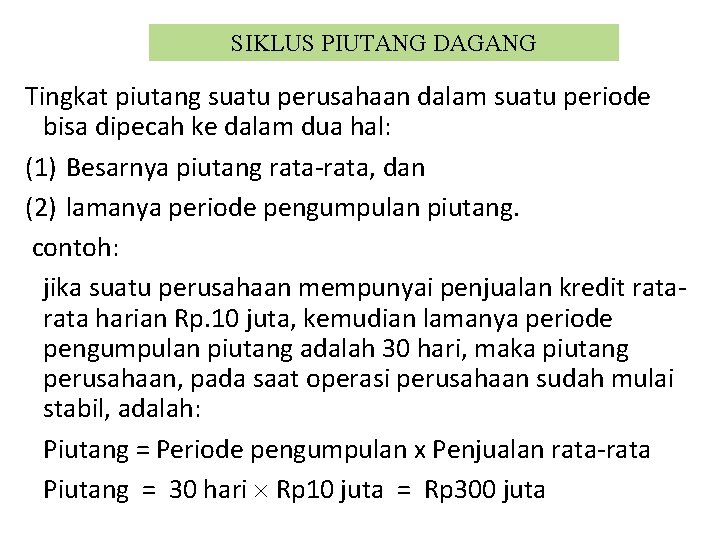 SIKLUS PIUTANG DAGANG

Tingkat piutang suatu perusahaan dalam suatu periode bisa dipecah ke dalam dua hal:

(1) Besarnya piutang rata-rata, dan

(2) lamanya periode pengumpulan piutang.

contoh:

jika suatu perusahaan mempunyai penjualan kredit rata-rata harian Rp.10 juta, kemudian lamanya periode pengumpulan piutang adalah 30 hari, maka piutang perusahaan, pada saat operasi perusahaan sudah mulai stabil, adalah:

Piutang = Periode pengumpulan x Penjualan rata-rata

Piutang = 30 hari $\times$ Rp10 juta = Rp300 juta